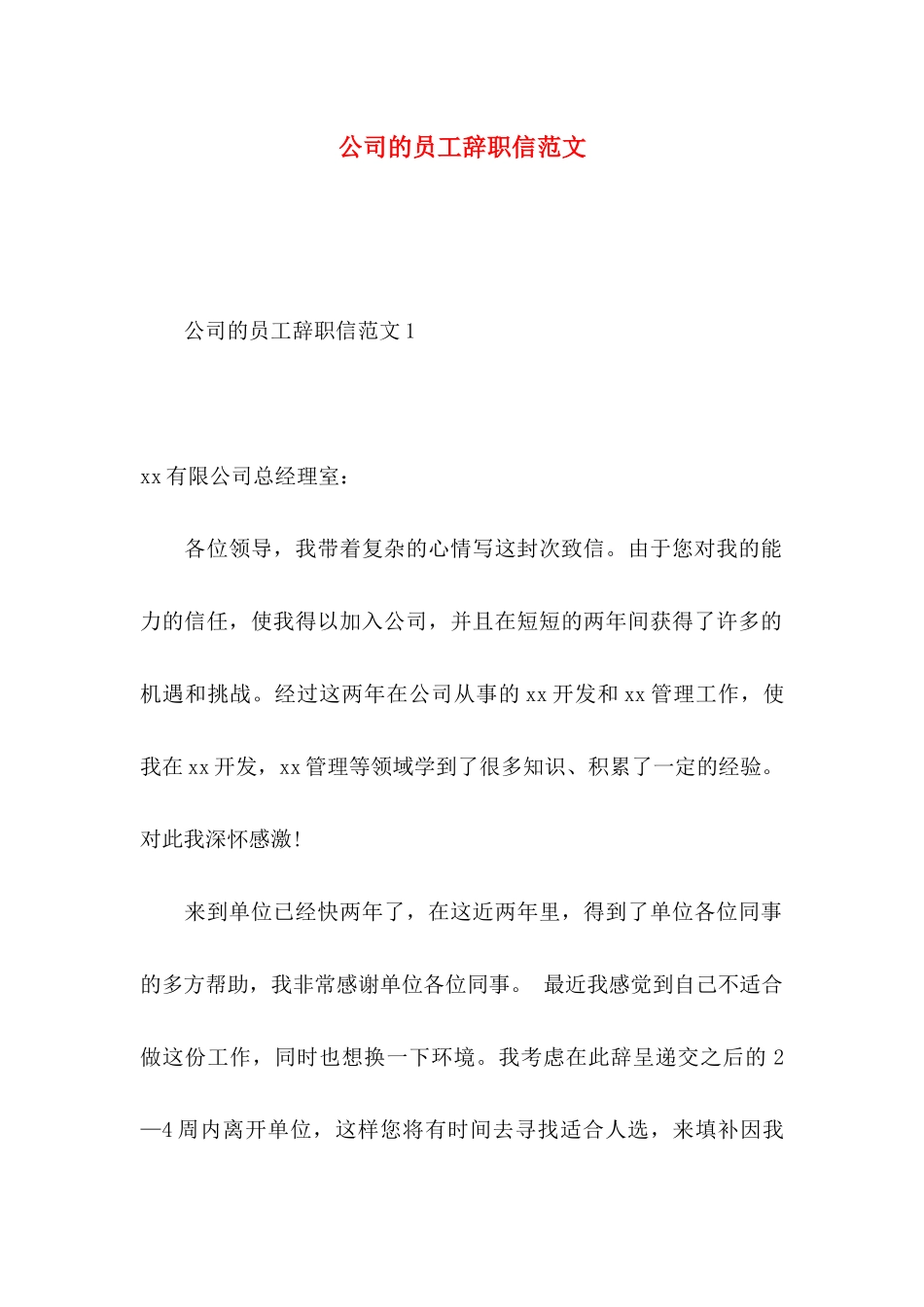 公司的员工辞职信范文

公司的员工辞职信范文1

xx有限公司总经理室：

各位领导，我带着复杂的心情写这封次致信。由于您对我的能力的信任，使我得以加入公司，并且在短短的两年间获得了许多的机遇和挑战。经过这两年在公司从事的xx开发和xx管理工作，使我在xx开发，xx管理等领域学到了很多知识、积累了一定的经验。对此我深怀感激!

来到单位已经快两年了，在这近两年里，得到了单位各位同事的多方帮助，我非常感谢单位各位同事。 最近我感觉到自己不适合做这份工作，同时也想换一下环境。我考虑在此辞呈递交之后的2—4周内离开单位，这样您将有时间去寻找适合人选，来填补因我